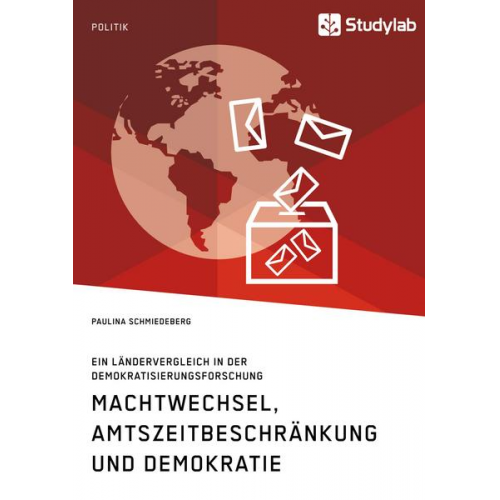 POLITIK

Studylab

PAULINA SCHMIEDEBERG

EIN LÄNDERVERGLEICH IN DER DEMOKRATISIERUNGSFORSCHUNG

MACHTWECHSEL, AMTSZEITBESCHRÄNKUNG UND DEMOKRATIE